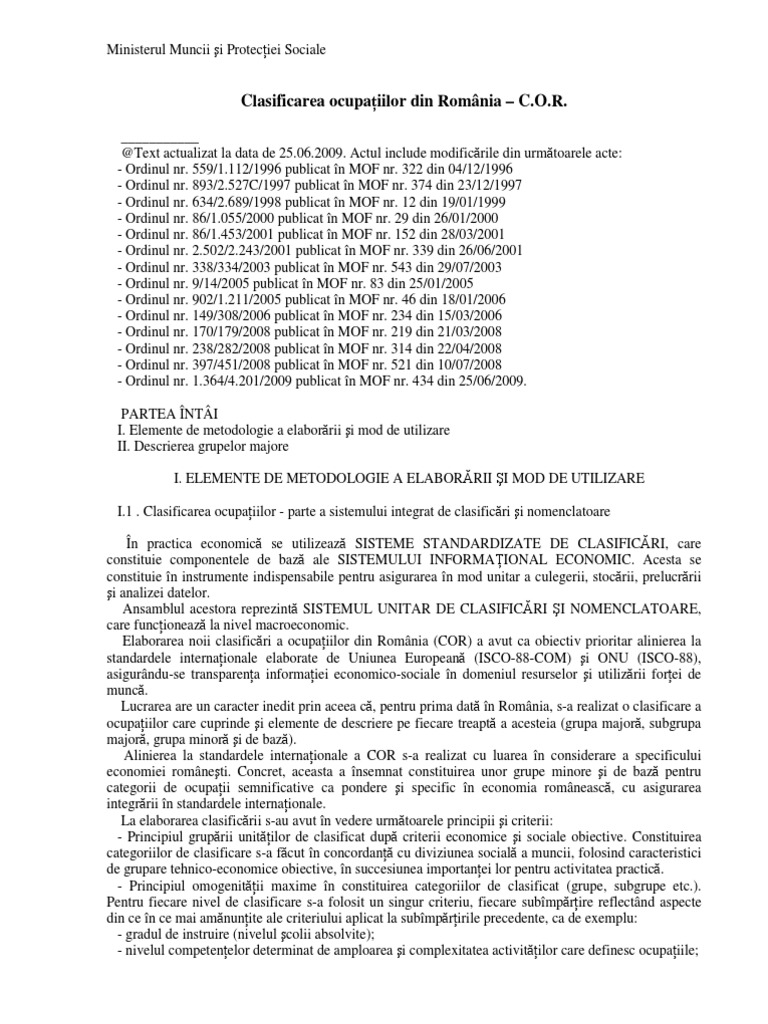 Ministerul Muncii şi Protecţiei Sociale

Clasificarea ocupaţiilor din România – C.O.R.

___________
@Text actualizat la data de 25.06.2009. Actul include modificările din următoarele acte:
- Ordinul nr. 559/1.112/1996 publicat în MOF nr. 322 din 04/12/1996
- Ordinul nr. 893/2.527C/1997 publicat în MOF nr. 374 din 23/12/1997
- Ordinul nr. 634/2.689/1998 publicat în MOF nr. 12 din 19/01/1999
- Ordinul nr. 86/1.055/2000 publicat în MOF nr. 29 din 26/01/2000
- Ordinul nr. 86/1.453/2001 publicat în MOF nr. 152 din 28/03/2001
- Ordinul nr. 2.502/2.243/2001 publicat în MOF nr. 339 din 26/06/2001
- Ordinul nr. 338/334/2003 publicat în MOF nr. 543 din 29/07/2003
- Ordinul nr. 9/14/2005 publicat în MOF nr. 83 din 25/01/2005
- Ordinul nr. 902/1.211/2005 publicat în MOF nr. 46 din 18/01/2006
- Ordinul nr. 149/308/2006 publicat în MOF nr. 234 din 15/03/2006
- Ordinul nr. 170/179/2008 publicat în MOF nr. 219 din 21/03/2008
- Ordinul nr. 238/282/2008 publicat în MOF nr. 314 din 22/04/2008
- Ordinul nr. 397/451/2008 publicat în MOF nr. 521 din 10/07/2008
- Ordinul nr. 1.364/4.201/2009 publicat în MOF nr. 434 din 25/06/2009.

PARTEA ÎNTÂI
I. Elemente de metodologie a elaborării şi mod de utilizare
II. Descrierea grupelor majore

I. ELEMENTE DE METODOLOGIE A ELABORĂRII ŞI MOD DE UTILIZARE

I.1 . Clasificarea ocupaţiilor - parte a sistemului integrat de clasificări şi nomenclatoare

În practica economică se utilizează SISTEME STANDARDIZATE DE CLASIFICĂRI, care constituie componentele de bază ale SISTEMULUI INFORMAŢIONAL ECONOMIC. Acesta se constituie în instrumente indispensabile pentru asigurarea în mod unitar a culegerii, stocării, prelucrării şi analizei datelor.
Ansamblul acestora reprezintă SISTEMUL UNITAR DE CLASIFICĂRI ŞI NOMENCLATOARE, care funcţionează la nivel macroeconomic.
Elaborarea noii clasificări a ocupaţiilor din România (COR) a avut ca obiectiv prioritar alinierea la standardele internaţionale elaborate de Uniunea Europeană (ISCO-88-COM) şi ONU (ISCO-88), asigurându-se transparenţa informaţiei economico-sociale în domeniul resurselor şi utilizării forţei de muncă.
Lucrarea are un caracter inedit prin aceea că, pentru prima dată în România, s-a realizat o clasificare a ocupaţiilor care cuprinde şi elemente de descriere pe fiecare treaptă a acesteia (grupa majoră, subgrupa majoră, grupa minoră şi de bază).
Alinierea la standardele internaţionale a COR s-a realizat cu luarea în considerare a specificului economiei româneşti. Concret, aceasta a însemnat constituirea unor grupe minore şi de bază pentru categorii de ocupaţii semnificative ca pondere şi specific în economia românească, cu asigurarea integrării în standardele internaţionale.
La elaborarea clasificării s-au avut în vedere următoarele principii şi criterii:
- Principiul grupării unităţilor de clasificat după criterii economice şi sociale obiective. Constituirea categoriilor de clasificare s-a făcut în concordanţă cu diviziunea socială a muncii, folosind caracteristici de grupare tehnico-economice obiective, în succesiunea importanţei lor pentru activitatea practică.
- Principiul omogenităţii maxime în constituirea categoriilor de clasificat (grupe, subgrupe etc.). Pentru fiecare nivel de clasificare s-a folosit un singur criteriu, fiecare subîmpărţire reflectând aspecte din ce în ce mai amănunţite ale criteriului aplicat la subîmpărţirile precedente, ca de exemplu:
- gradul de instruire (nivelul şcolii absolvite);
- nivelul competenţelor determinat de amploarea şi complexitatea activităţilor care definesc ocupaţiile;